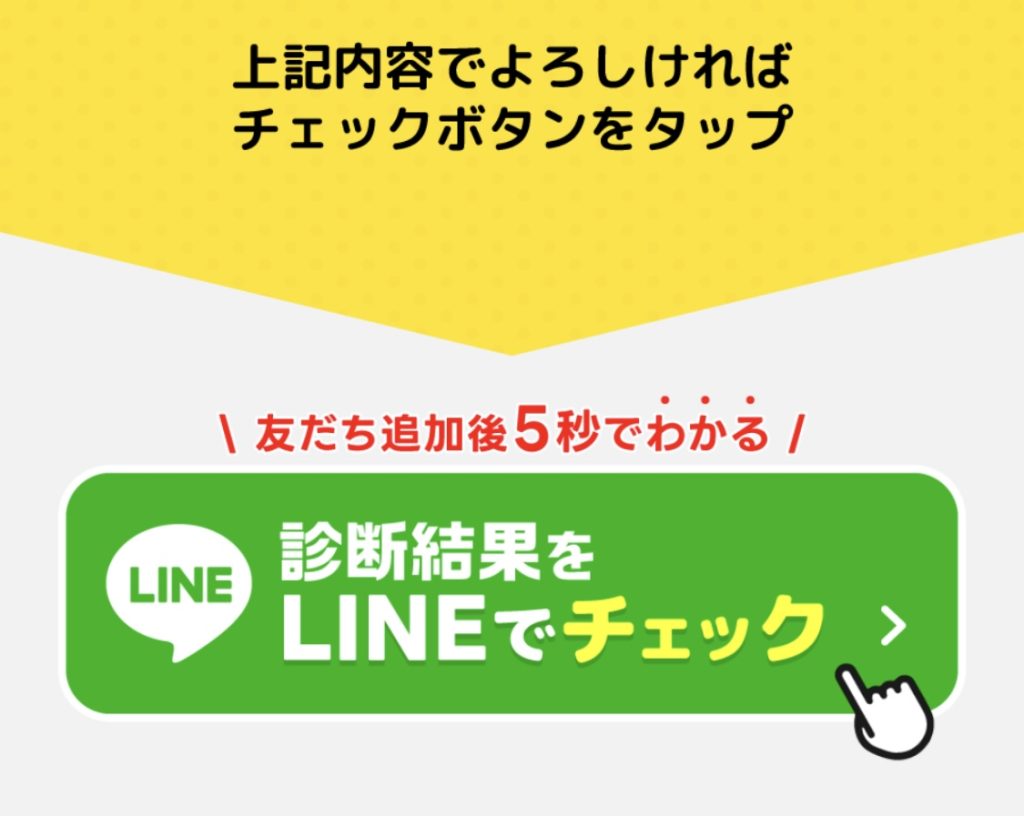 上記内容でよろしければ
チェックボタンをタップ

\ 友だち追加後5秒でわかる /

LINE

診断結果を
LINEでチェック